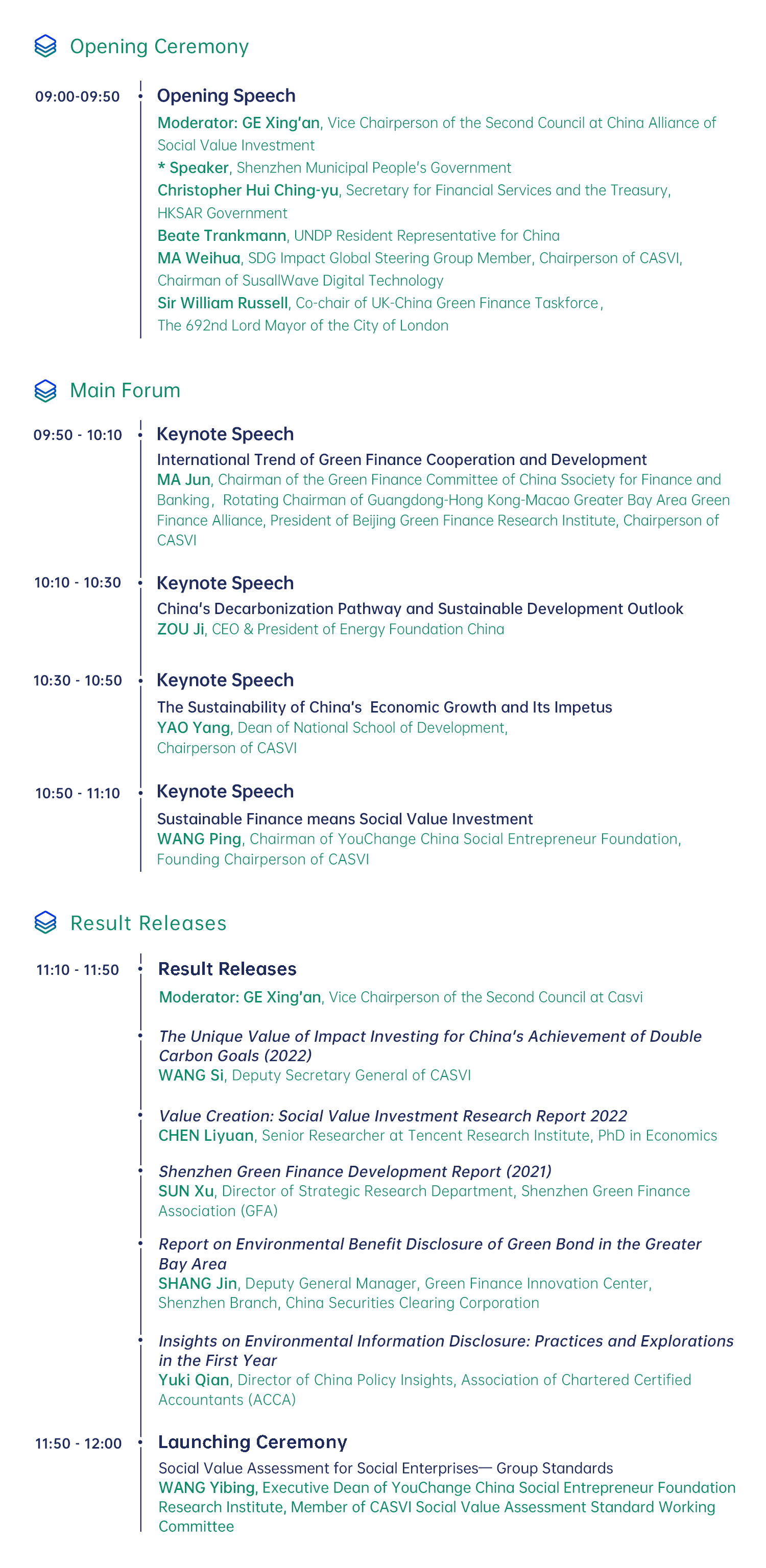 Opening Ceremony

09:00-09:50

Opening Speech

Moderator: GE Xing'an, Vice Chairperson of the Second Council at China Alliance of Social Value Investment

* Speaker, Shenzhen Municipal People's Government

Christopher Hui Ching-yu, Secretary for Financial Services and the Treasury, HKSAR Government

Beate Trankmann, UNDP Resident Representative for China

MA Weihua, SDG Impact Global Steering Group Member, Chairperson of CASVI, Chairman of SusallWave Digital Technology

Sir William Russell, Co-chair of UK-China Green Finance Taskforce, The 692nd Lord Mayor of the City of London

Main Forum

09:50 - 10:10

Keynote Speech

International Trend of Green Finance Cooperation and Development

MA Jun, Chairman of the Green Finance Committee of China Ssociety for Finance and Banking, Rotating Chairman of Guangdong-Hong Kong-Macao Greater Bay Area Green Finance Alliance, President of Beijing Green Finance Research Institute, Chairperson of CASVI

10:10 - 10:30

Keynote Speech

China's Decarbonization Pathway and Sustainable Development Outlook

ZOU Ji, CEO & President of Energy Foundation China

10:30 - 10:50

Keynote Speech

The Sustainability of China's Economic Growth and Its Impetus

YAO Yang, Dean of National School of Development, Chairperson of CASVI

10:50 - 11:10

Keynote Speech

Sustainable Finance means Social Value Investment

WANG Ping, Chairman of YouChange China Social Entrepreneur Foundation, Founding Chairperson of CASVI

Result Releases

11:10 - 11:50

Result Releases

Moderator: GE Xing'an, Vice Chairperson of the Second Council at Casvi

The Unique Value of Impact Investing for China's Achievement of Double Carbon Goals (2022)
WANG Si, Deputy Secretary General of CASVI

Value Creation: Social Value Investment Research Report 2022
CHEN Liyuan, Senior Researcher at Tencent Research Institute, PhD in Economics

Shenzhen Green Finance Development Report (2021)
SUN Xu, Director of Strategic Research Department, Shenzhen Green Finance Association (GFA)

Report on Environmental Benefit Disclosure of Green Bond in the Greater Bay Area
SHANG Jin, Deputy General Manager, Green Finance Innovation Center, Shenzhen Branch, China Securities Clearing Corporation

Insights on Environmental Information Disclosure: Practices and Explorations in the First Year
Yuki Qian, Director of China Policy Insights, Association of Chartered Certified Accountants (ACCA)

11:50 - 12:00

Launching Ceremony

Social Value Assessment for Social Enterprises— Group Standards
WANG Yibing, Executive Dean of YouChange China Social Entrepreneur Foundation Research Institute, Member of CASVI Social Value Assessment Standard Working Committee